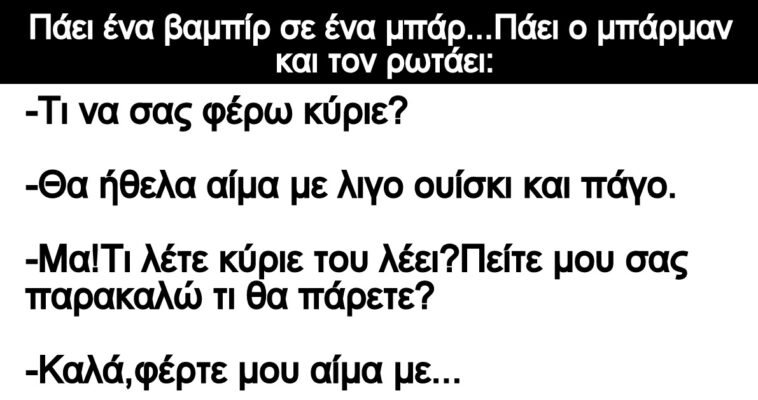 Πάει ένα βαμπίρ σε ένα μπάρ...Πάει ο μπάρμαν και τον ρωτάει:

-Τι να σας φέρω κύριε?

-Θα ήθελα αίμα με λιγο ουίσκι και πάγο.

-Μα!Τι λέτε κύριε του λέει?Πείτε μου σας παρακαλώ τι θα πάρετε?

-Καλά,φέρτε μου αίμα με...